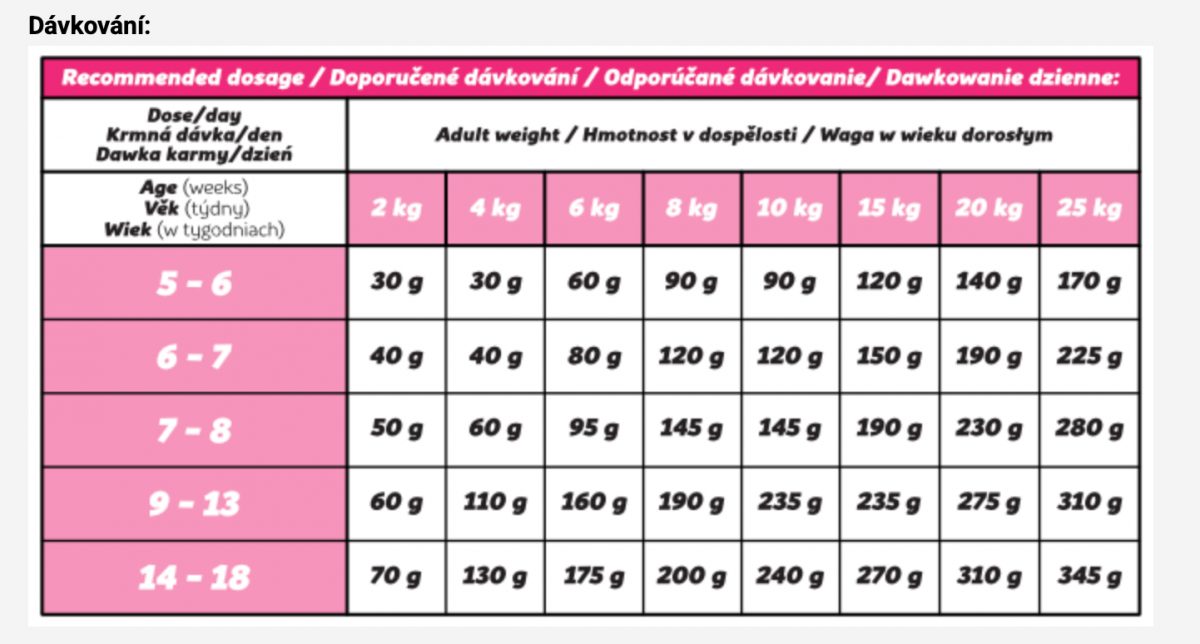 Dávkování:

Recommended dosage / Doporučené dávkování / Odporúčané dávkovanie/ Dawkowanie dzienne:

| Dose/day Krmná dávka/den Dawka karmy/dzień | Adult weight / Hmotnost v dospělosti / Waga w wieku dorosłym | | | | | | | |
|---|---|---|---|---|---|---|---|---|
| Age (weeks) Věk (týdny) Wiek (w tygodniach) | 2 kg | 4 kg | 6 kg | 8 kg | 10 kg | 15 kg | 20 kg | 25 kg |
| 5 - 6 | 30 g | 30 g | 60 g | 90 g | 90 g | 120 g | 140 g | 170 g |
| 6 - 7 | 40 g | 40 g | 80 g | 120 g | 120 g | 150 g | 190 g | 225 g |
| 7 - 8 | 50 g | 60 g | 95 g | 145 g | 145 g | 190 g | 230 g | 280 g |
| 9 - 13 | 60 g | 110 g | 160 g | 190 g | 235 g | 235 g | 275 g | 310 g |
| 14 - 18 | 70 g | 130 g | 175 g | 200 g | 240 g | 270 g | 310 g | 345 g |